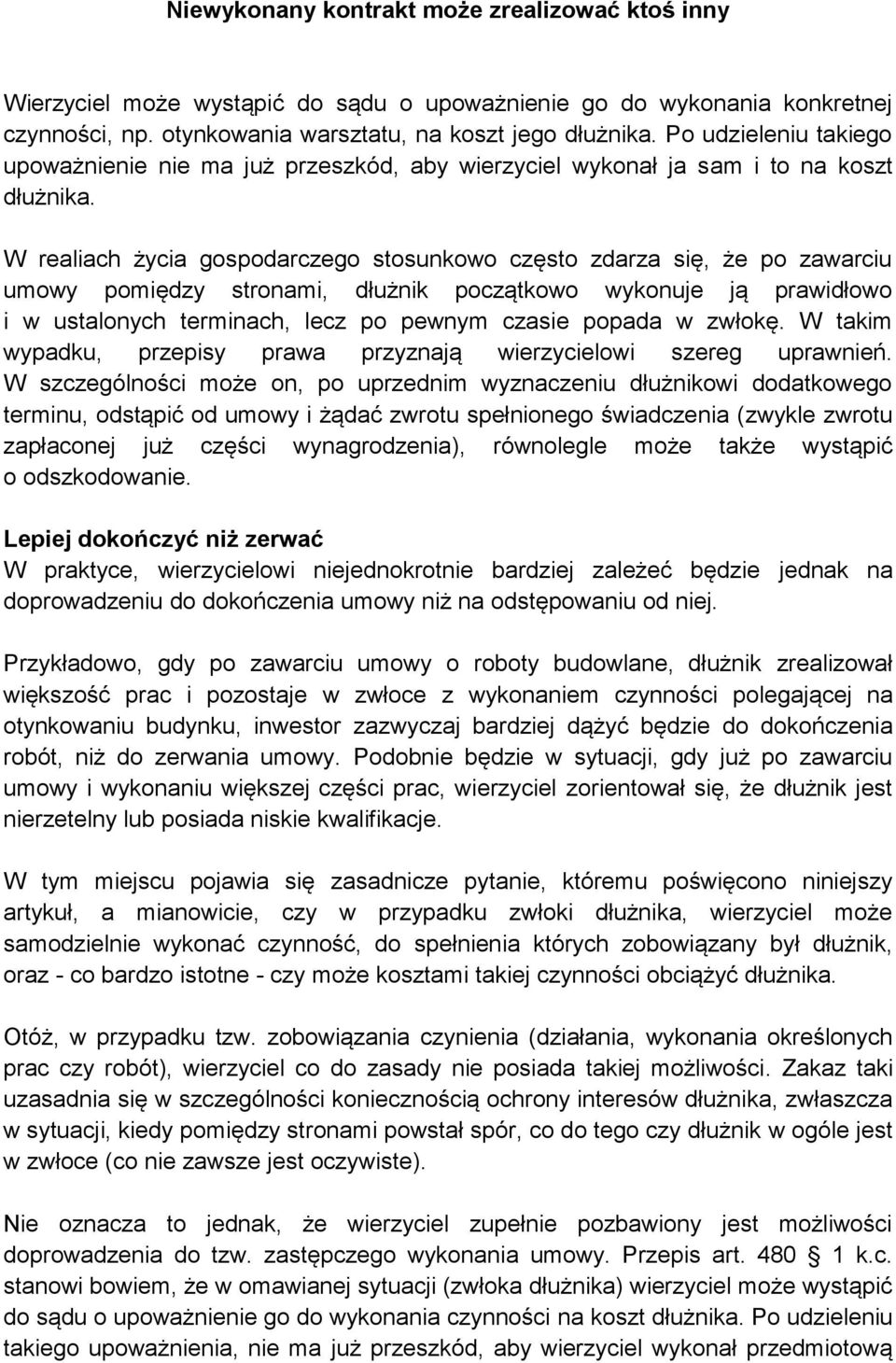 Niewykonany kontrakt może zrealizować ktoś inny

Wierzyciel może wystąpić do sądu o upoważnienie go do wykonania konkretnej czynności, np. otynkowania warsztatu, na koszt jego dłużnika. Po udzieleniu takiego upoważnienie nie ma już przeszkód, aby wierzyciel wykonał ja sam i to na koszt dłużnika.

W realiach życia gospodarczego stosunkowo często zdarza się, że po zawarciu umowy pomiędzy stronami, dłużnik początkowo wykonuje ją prawidłowo i w ustalonych terminach, lecz po pewnym czasie popada w zwłokę. W takim wypadku, przepisy prawa przyznają wierzycielowi szereg uprawnień. W szczególności może on, po uprzednim wyznaczeniu dłużnikowi dodatkowego terminu, odstąpić od umowy i żądać zwrotu spełnionego świadczenia (zwykle zwrotu zapłaconej już części wynagrodzenia), równolegle może także wystąpić o odszkodowanie.

Lepiej dokończyć niż zerwać
W praktyce, wierzycielowi niejednokrotnie bardziej zależeć będzie jednak na doprowadzeniu do dokończenia umowy niż na odstępowaniu od niej.

Przykładowo, gdy po zawarciu umowy o roboty budowlane, dłużnik zrealizował większość prac i pozostaje w zwłoce z wykonaniem czynności polegającej na otynkowaniu budynku, inwestor zazwyczaj bardziej dążyć będzie do dokończenia robót, niż do zerwania umowy. Podobnie będzie w sytuacji, gdy już po zawarciu umowy i wykonaniu większej części prac, wierzyciel zorientował się, że dłużnik jest nierzetelny lub posiada niskie kwalifikacje.

W tym miejscu pojawia się zasadnicze pytanie, któremu poświęcono niniejszy artykuł, a mianowicie, czy w przypadku zwłoki dłużnika, wierzyciel może samodzielnie wykonać czynność, do spełnienia których zobowiązany był dłużnik, oraz - co bardzo istotne - czy może kosztami takiej czynności obciążyć dłużnika.

Otóż, w przypadku tzw. zobowiązania czynienia (działania, wykonania określonych prac czy robót), wierzyciel co do zasady nie posiada takiej możliwości. Zakaz taki uzasadnia się w szczególności koniecznością ochrony interesów dłużnika, zwłaszcza w sytuacji, kiedy pomiędzy stronami powstał spór, co do tego czy dłużnik w ogóle jest w zwłoce (co nie zawsze jest oczywiste).

Nie oznacza to jednak, że wierzyciel zupełnie pozbawiony jest możliwości doprowadzenia do tzw. zastępczego wykonania umowy. Przepis art. 480 § 1 k.c. stanowi bowiem, że w omawianej sytuacji (zwłoka dłużnika) wierzyciel może wystąpić do sądu o upoważnienie go do wykonania czynności na koszt dłużnika. Po udzieleniu takiego upoważnienia, nie ma już przeszkód, aby wierzyciel wykonał przedmiotową